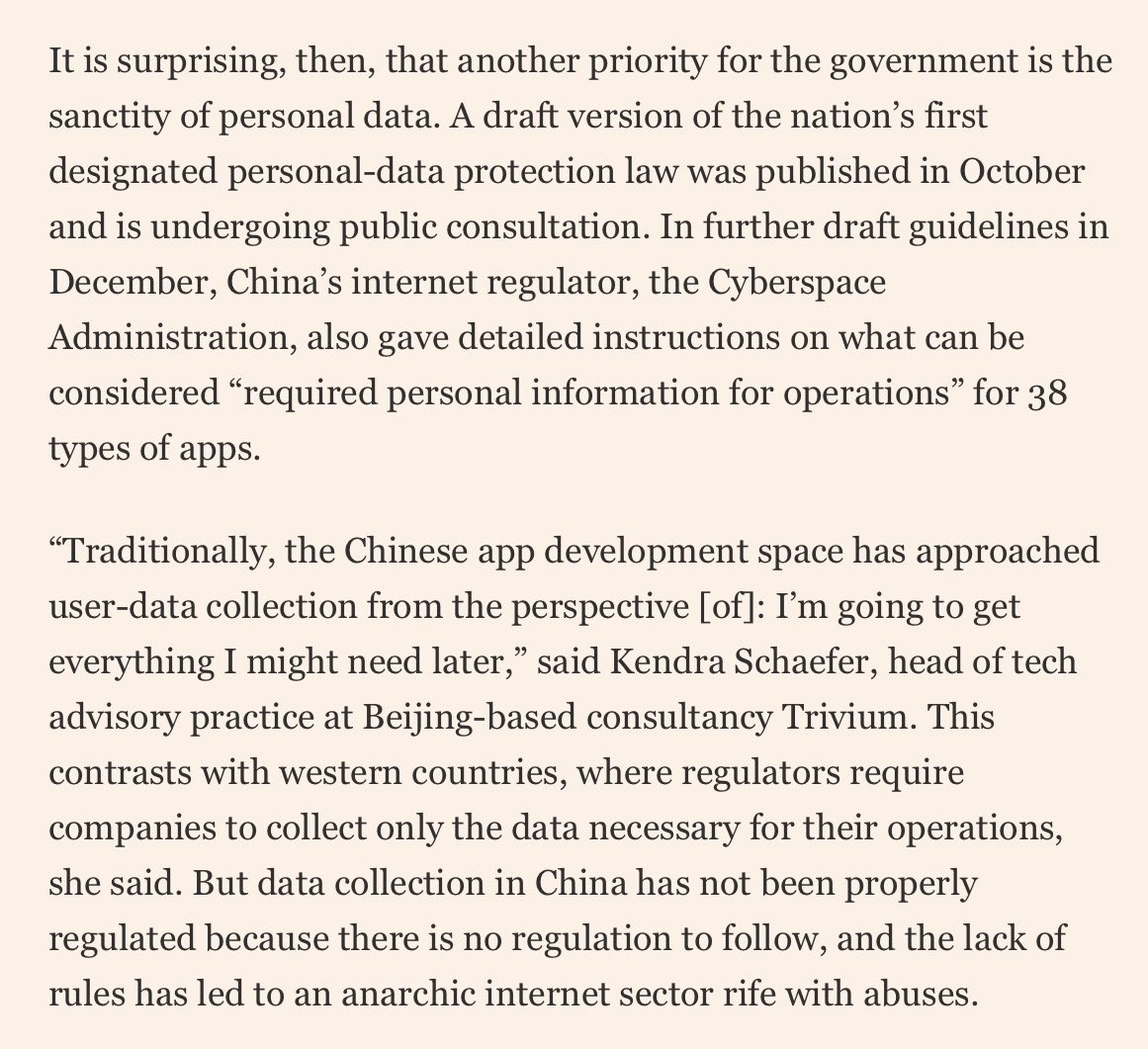 It is surprising, then, that another priority for the government is the sanctity of personal data. A draft version of the nation’s first designated personal-data protection law was published in October and is undergoing public consultation. In further draft guidelines in December, China’s internet regulator, the Cyberspace Administration, also gave detailed instructions on what can be considered “required personal information for operations” for 38 types of apps.

“Traditionally, the Chinese app development space has approached user-data collection from the perspective [of]: I’m going to get everything I might need later,” said Kendra Schaefer, head of tech advisory practice at Beijing-based consultancy Trivium. This contrasts with western countries, where regulators require companies to collect only the data necessary for their operations, she said. But data collection in China has not been properly regulated because there is no regulation to follow, and the lack of rules has led to an anarchic internet sector rife with abuses.